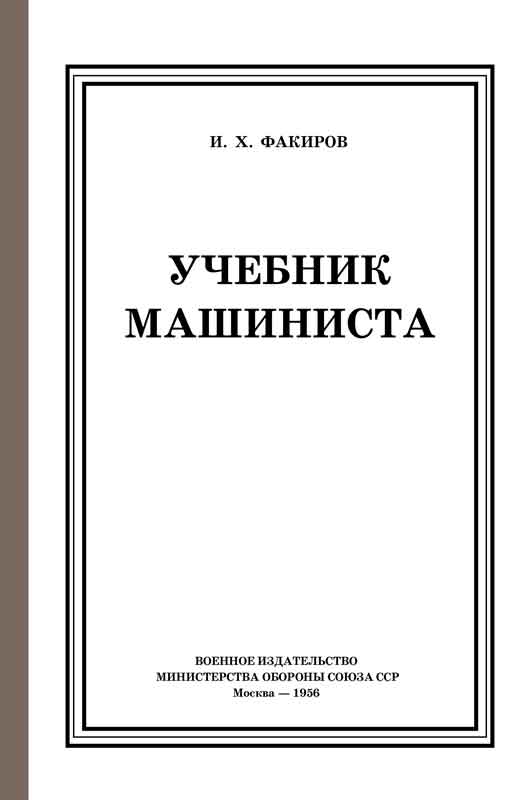 И. Х. ФАКИРОВ

УЧЕБНИК
МАШИНИСТА

ВОЕННОЕ ИЗДАТЕЛЬСТВО
МИНИСТЕРСТВА ОБОРОНЫ СОЮЗА ССР
Москва — 1956